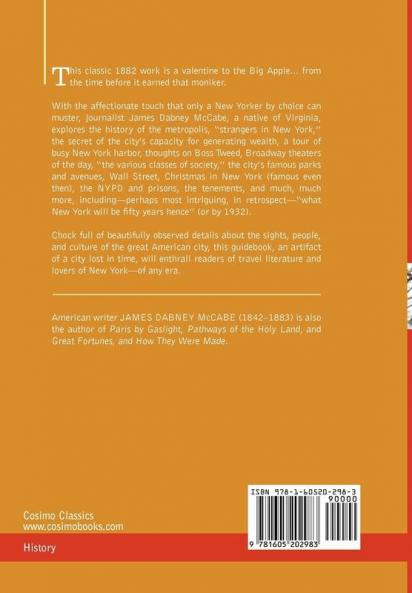 This classic 1882 work is a valentine to the Big Apple... from the time before it earned that moniker.

With the affectionate touch that only a New Yorker by choice can muster, journalist James Dabney McCabe, a native of Virginia, explores the history of the metropolis, "strangers in New York," the secret of the city's capacity for generating wealth, a tour of busy New York harbor, thoughts on Boss Tweed, Broadway theaters of the day, "the various classes of society," the city's famous parks and avenues, Wall Street, Christmas in New York (famous even then), the NYPD and prisons, the tenements, and much, much more, including—perhaps most intriguing, in retrospect—"what New York will be fifty years hence" (or by 1932).

Chock full of beautifully observed details about the sights, people, and culture of the great American city, this guidebook, an artifact of a city lost in time, will enthrall readers of travel literature and lovers of New York—of any era.

American writer JAMES DABNEY McCABE (1842–1883) is also the author of Paris by Gaslight, Pathways of the Holy Land, and Great Fortunes, and How They Were Made.

Cosimo Classics
www.cosimobooks.com

History

ISBN 978-1-60520-298-3
90000
9 781605 202983